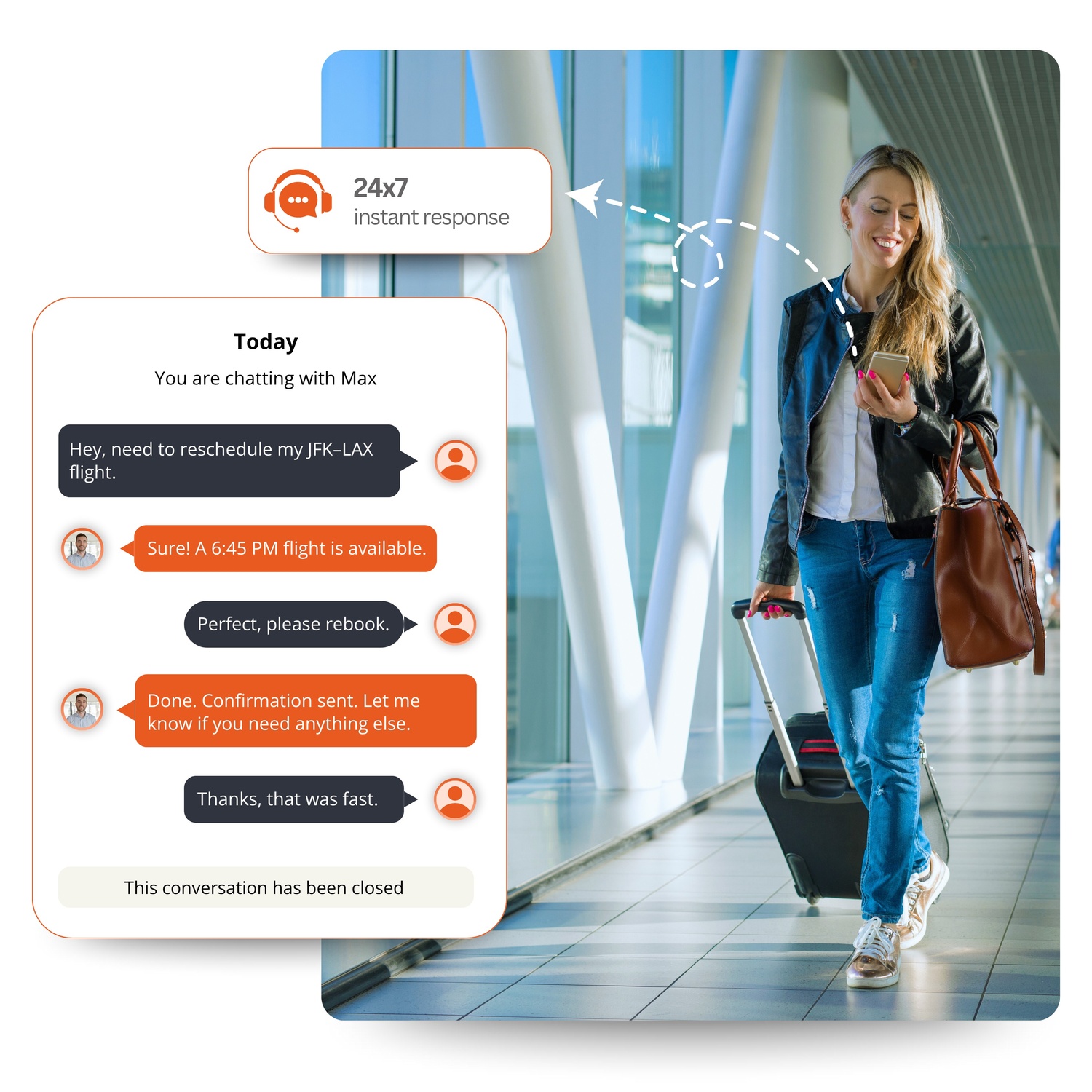 24x7
instant response

Today

You are chatting with Max

Hey, need to reschedule my JFK–LAX flight.

Sure! A 6:45 PM flight is available.

Perfect, please rebook.

Done. Confirmation sent. Let me know if you need anything else.

Thanks, that was fast.

This conversation has been closed